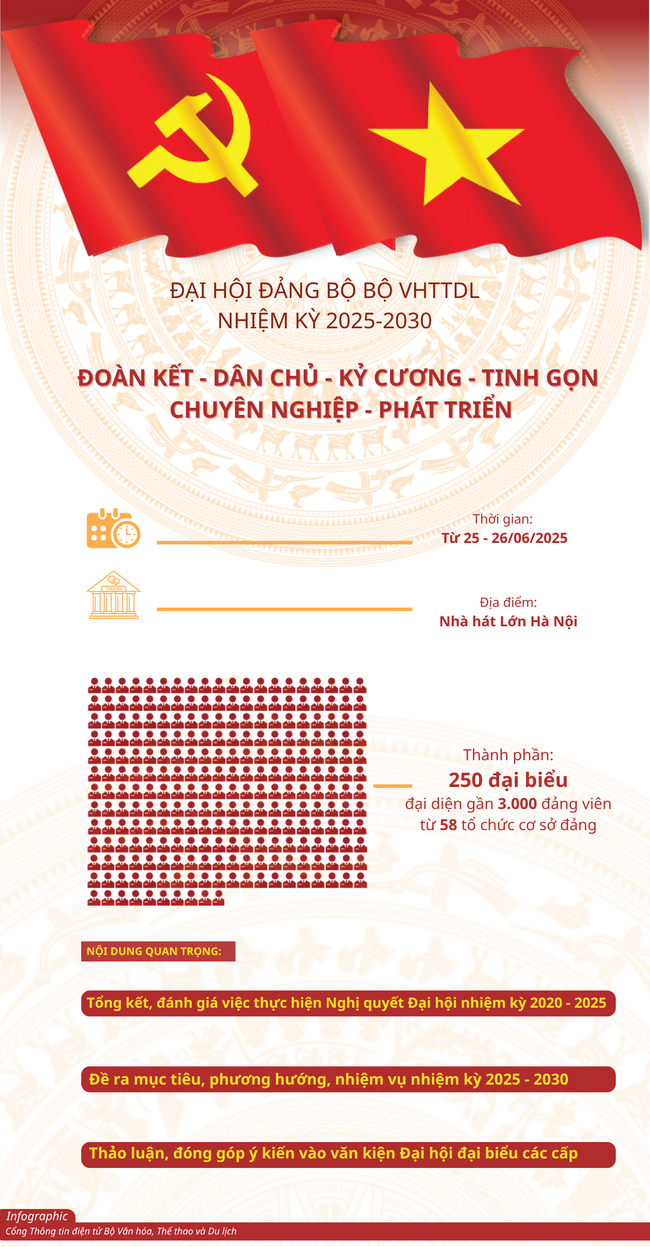 ĐẠI HỘI ĐẢNG BỘ BỘ VHTTDL
NHIỆM KỲ 2025-2030

ĐOÀN KẾT - DÂN CHỦ - KỶ CƯƠNG - TINH GỌN
CHUYÊN NGHIỆP - PHÁT TRIỂN

Thời gian:
Từ 25 - 26/06/2025

Địa điểm:
Nhà hát Lớn Hà Nội

Thành phần:
250 đại biểu
đại diện gần 3.000 đảng viên
từ 58 tổ chức cơ sở đảng

NỘI DUNG QUAN TRỌNG:

Tổng kết, đánh giá việc thực hiện Nghị quyết Đại hội nhiệm kỳ 2020 - 2025

Đề ra mục tiêu, phương hướng, nhiệm vụ nhiệm kỳ 2025 - 2030

Thảo luận, đóng góp ý kiến vào văn kiện Đại hội đại biểu các cấp

Infographic
Cổng Thông tin điện tử Bộ Văn hóa, Thể thao và Du lịch